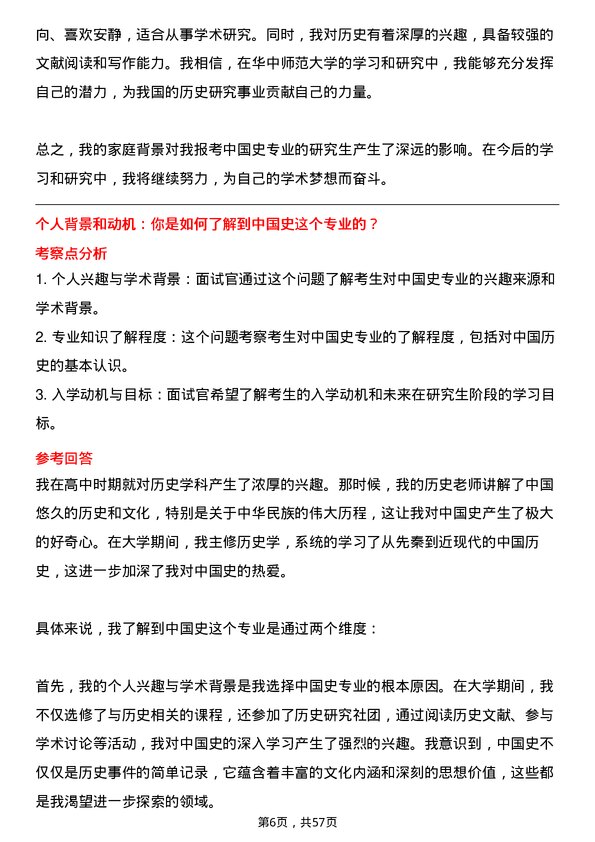 向、喜欢安静，适合从事学术研究。同时，我对历史有着深厚的兴趣，具备较强的文献阅读和写作能力。我相信，在华中师范大学的学习和研究中，我能够充分发挥自己的潜力，为我国的历史研究事业贡献自己的力量。

总之，我的家庭背景对我报考中国史专业的研究生产生了深远的影响。在今后的学习和研究中，我将继续努力，为自己的学术梦想而奋斗。

个人背景和动机：你是如何了解到中国史这个专业的？

考察点分析

1. 个人兴趣与学术背景：面试官通过这个问题了解考生对中国史专业的兴趣来源和学术背景。

2. 专业知识了解程度：这个问题考察考生对中国史专业的了解程度，包括对中国历史的基本认识。

3. 入学动机与目标：面试官希望了解考生的入学动机和未来在研究生阶段的学习目标。

参考回答

我在高中时期就对历史学科产生了浓厚的兴趣。那时候，我的历史老师讲解了中国悠久的历史和文化，特别是关于中华民族的伟大历程，这让我对中国史产生了极大的好奇心。在大学期间，我主修历史学，系统的学习了从先秦到近现代的中国历史，这进一步加深了我对中国史的热爱。

具体来说，我了解到中国史这个专业是通过两个维度：

首先，我的个人兴趣与学术背景是我选择中国史专业的根本原因。在大学期间，我不仅选修了与历史相关的课程，还参加了历史研究社团，通过阅读历史文献、参与学术讨论等活动，我对中国史的深入学习产生了强烈的兴趣。我意识到，中国史不仅仅是历史事件的简单记录，它蕴含着丰富的文化内涵和深刻的思想价值，这些都是我渴望进一步探索的领域。

第6页，共57页